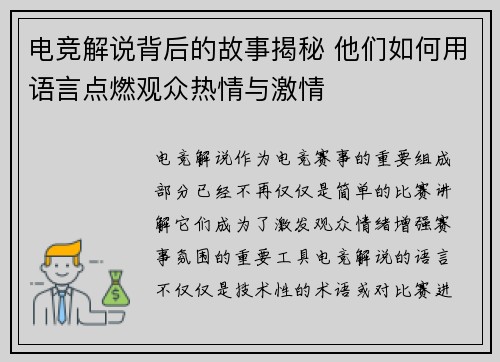 电竞解说背后的故事揭秘 他们如何用语言点燃观众热情与激情

电竞解说作为电竞赛事的重要组成部分已经不再仅仅是简单的比赛讲解它们成为了激发观众情绪增强赛事氛围的重要工具电竞解说的语言不仅仅是技术性的术语或对比赛进

$